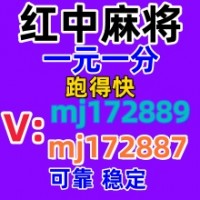 红中麻将
一元一分
跑得快
V: mj172889
mj172887
可靠 稳定